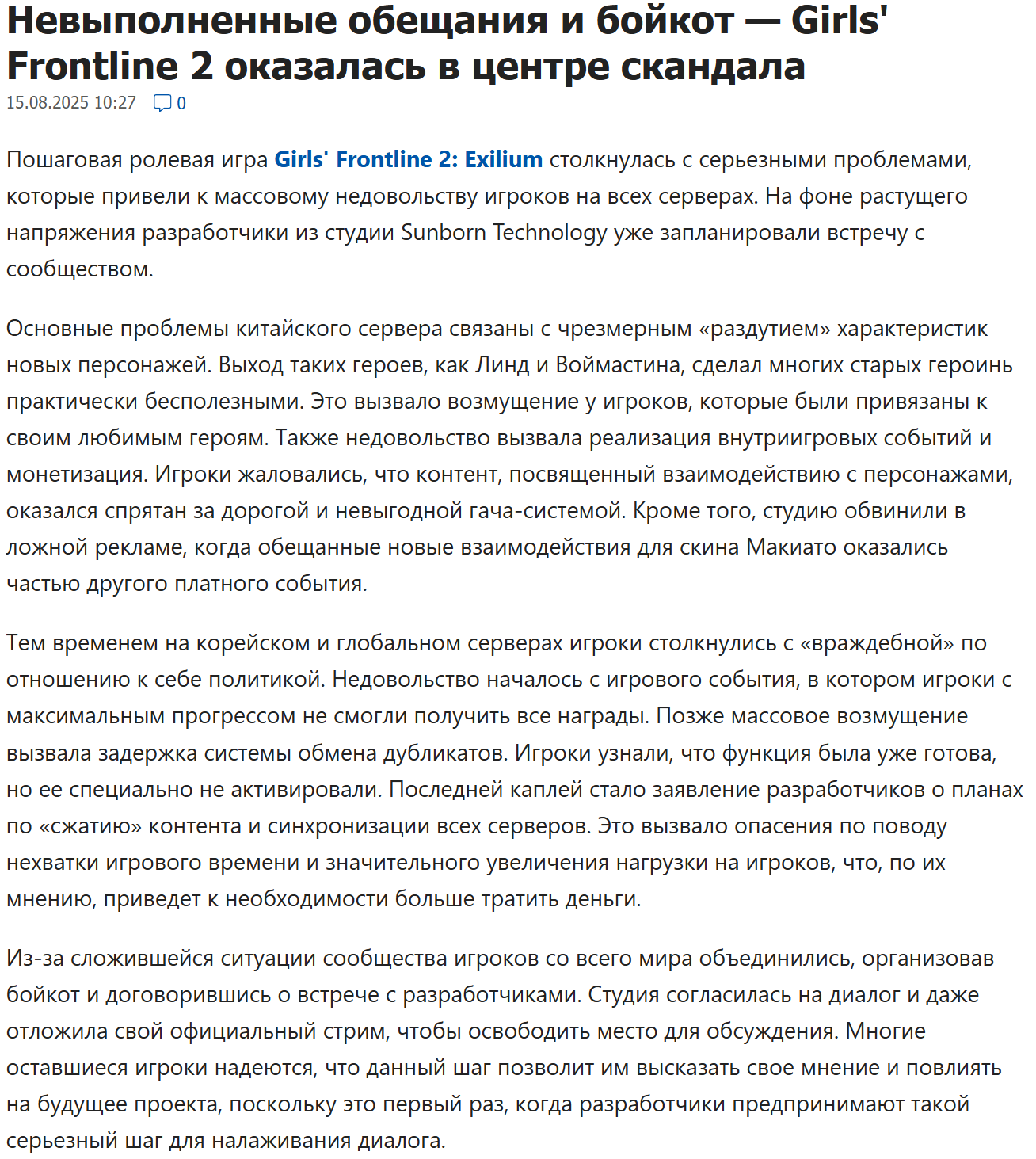 Невыполненные обещания и бойкот — Girls' Frontline 2 оказалась в центре скандала

15.08.2025 10:27 0

Пошаговая ролевая игра Girls' Frontline 2: Exilium столкнулась с серьезными проблемами, которые привели к массовому недовольству игроков на всех серверах. На фоне растущего напряжения разработчики из студии Sunborn Technology уже запланировали встречу с сообществом.

Основные проблемы китайского сервера связаны с чрезмерным «раздутием» характеристик новых персонажей. Выход таких героев, как Линд и Воймастина, сделал многих старых героинь практически бесполезными. Это вызвало возмущение у игроков, которые были привязаны к своим любимым героям. Также недовольство вызвала реализация внутриигровых событий и монетизация. Игроки жаловались, что контент, посвященный взаимодействию с персонажами, оказался спрятан за дорогой и невыгодной гача-системой. Кроме того, студию обвинили в ложной рекламе, когда обещанные новые взаимодействия для скина Макиато оказались частью другого платного события.

Тем временем на корейском и глобальном серверах игроки столкнулись с «враждебной» по отношению к себе политикой. Недовольство началось с игрового события, в котором игроки с максимальным прогрессом не смогли получить все награды. Позже массовое возмущение вызвала задержка системы обмена дубликатов. Игроки узнали, что функция была уже готова, но ее специально не активировали. Последней каплей стало заявление разработчиков о планах по «сжатию» контента и синхронизации всех серверов. Это вызвало опасения по поводу нехватки игрового времени и значительного увеличения нагрузки на игроков, что, по их мнению, приведет к необходимости больше тратить деньги.

Из-за сложившейся ситуации сообщества игроков со всего мира объединились, организовав бойкот и договорившись о встрече с разработчиками. Студия согласилась на диалог и даже отложила свой официальный стрим, чтобы освободить место для обсуждения. Многие оставшиеся игроки надеются, что данный шаг позволит им высказать свое мнение и повлиять на будущее проекта, поскольку это первый раз, когда разработчики предпринимают такой серьезный шаг для налаживания диалога.